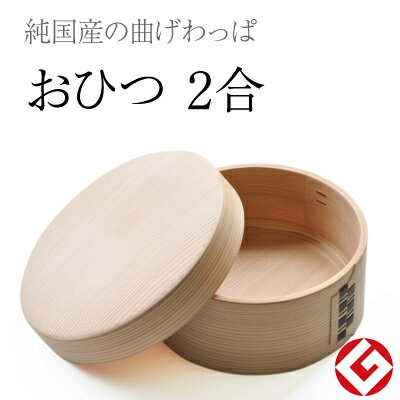 純国産の曲げわっぱ

おひつ 2合